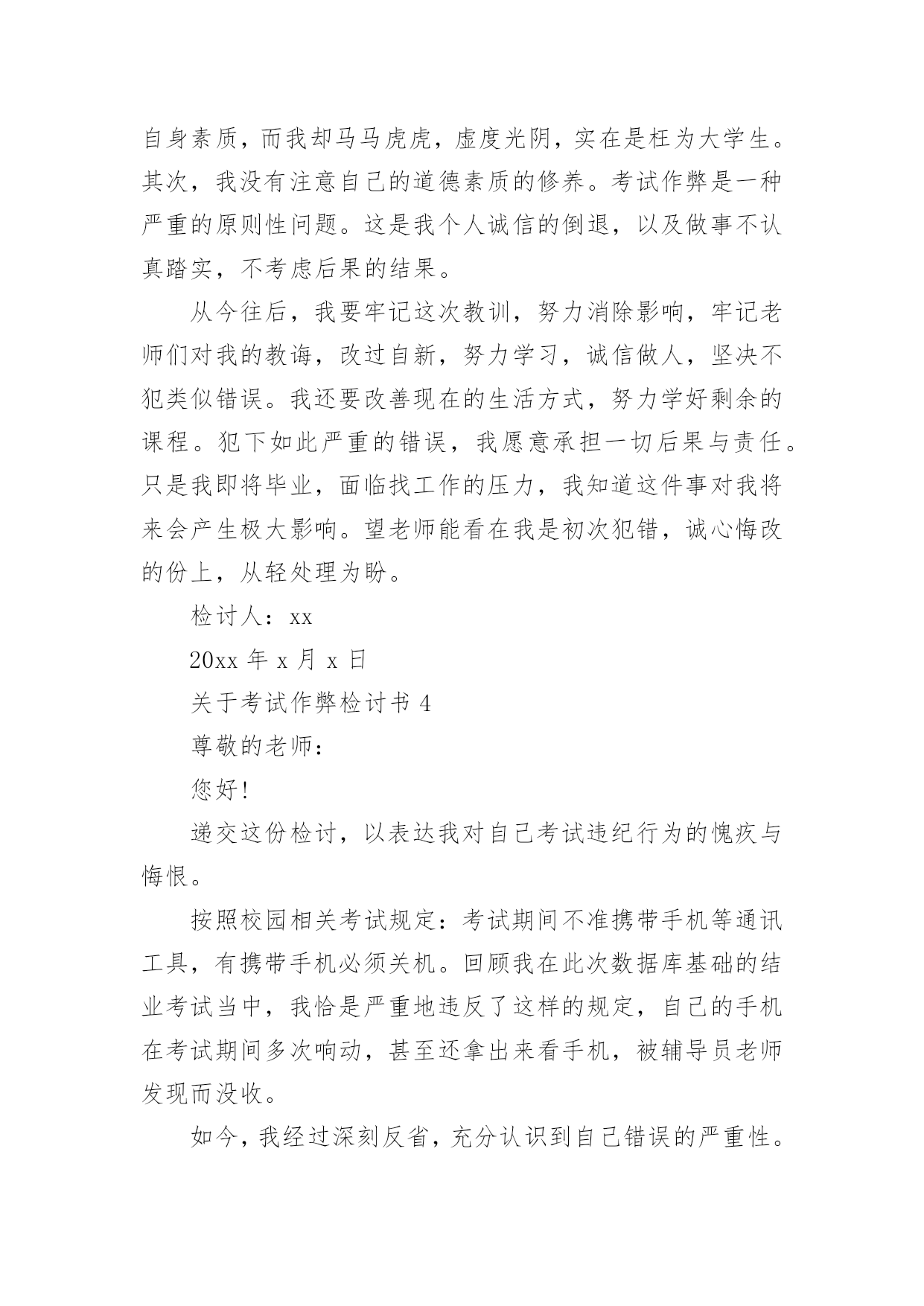 自身素质，而我却马马虎虎，虚度光阴，实在是枉为大学生。其次，我没有注意自己的道德素质的修养。考试作弊是一种严重的原则性问题。这是我个人诚信的倒退，以及做事不认真踏实，不考虑后果的结果。

从今往后，我要牢记这次教训，努力消除影响，牢记老师们对我的教诲，改过自新，努力学习，诚信做人，坚决不犯类似错误。我还要改善现在的生活方式，努力学好剩余的课程。犯下如此严重的错误，我愿意承担一切后果与责任。只是我即将毕业，面临找工作的压力，我知道这件事对我将来会产生极大影响。望老师能看在我是初次犯错，诚心悔改的份上，从轻处理为盼。

检讨人：xx

20xx年x月x日

关于考试作弊检讨书4

尊敬的老师：

您好!

递交这份检讨，以表达我对自己考试违纪行为的愧疚与悔恨。

按照校园相关考试规定：考试期间不准携带手机等通讯工具，有携带手机必须关机。回顾我在此次数据库基础的结业考试当中，我恰是严重地违反了这样的规定，自己的手机在考试期间多次响动，甚至还拿出来看手机，被辅导员老师发现而没收。

如今，我经过深刻反省，充分认识到自己错误的严重性。